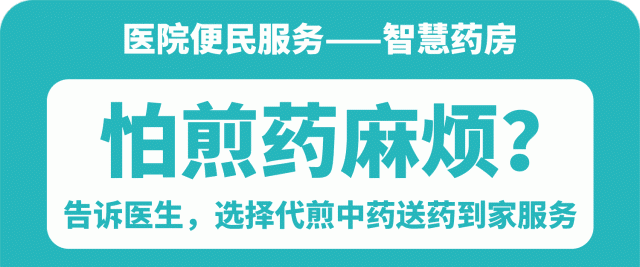 医院便民服务——智慧药房

怕煎药麻烦？

告诉医生，选择代煎中药送药到家服务